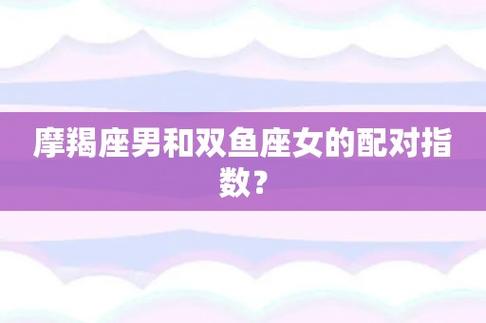 摩羯座男和双鱼座女的配对指数？